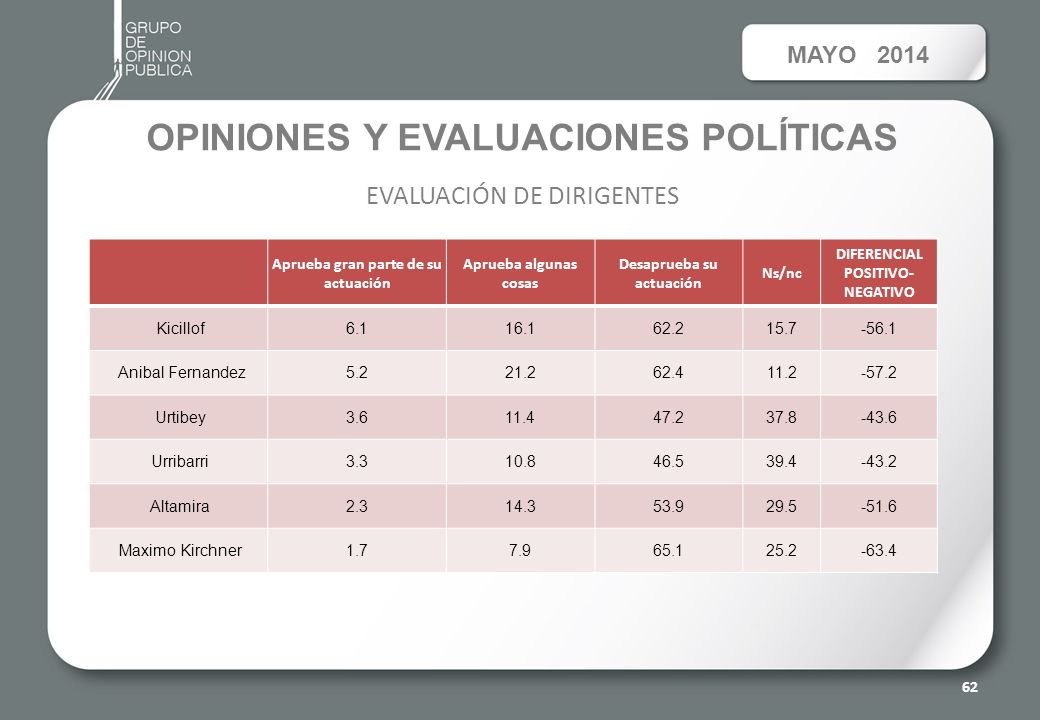 GRUPO
DE
OPINION
PUBLICA

MAYO 2014

OPINIONES Y EVALUACIONES POLÍTICAS

EVALUACIÓN DE DIRIGENTES

| | Aprueba gran parte de su actuación | Aprueba algunas cosas | Desaprueba su actuación | Ns/nc | DIFERENCIAL POSITIVO-NEGATIVO |
|---|---|---|---|---|---|
| Kicillof | 6.1 | 16.1 | 62.2 | 15.7 | -56.1 |
| Anibal Fernandez | 5.2 | 21.2 | 62.4 | 11.2 | -57.2 |
| Urtibey | 3.6 | 11.4 | 47.2 | 37.8 | -43.6 |
| Urribarri | 3.3 | 10.8 | 46.5 | 39.4 | -43.2 |
| Altamira | 2.3 | 14.3 | 53.9 | 29.5 | -51.6 |
| Maximo Kirchner | 1.7 | 7.9 | 65.1 | 25.2 | -63.4 |

62